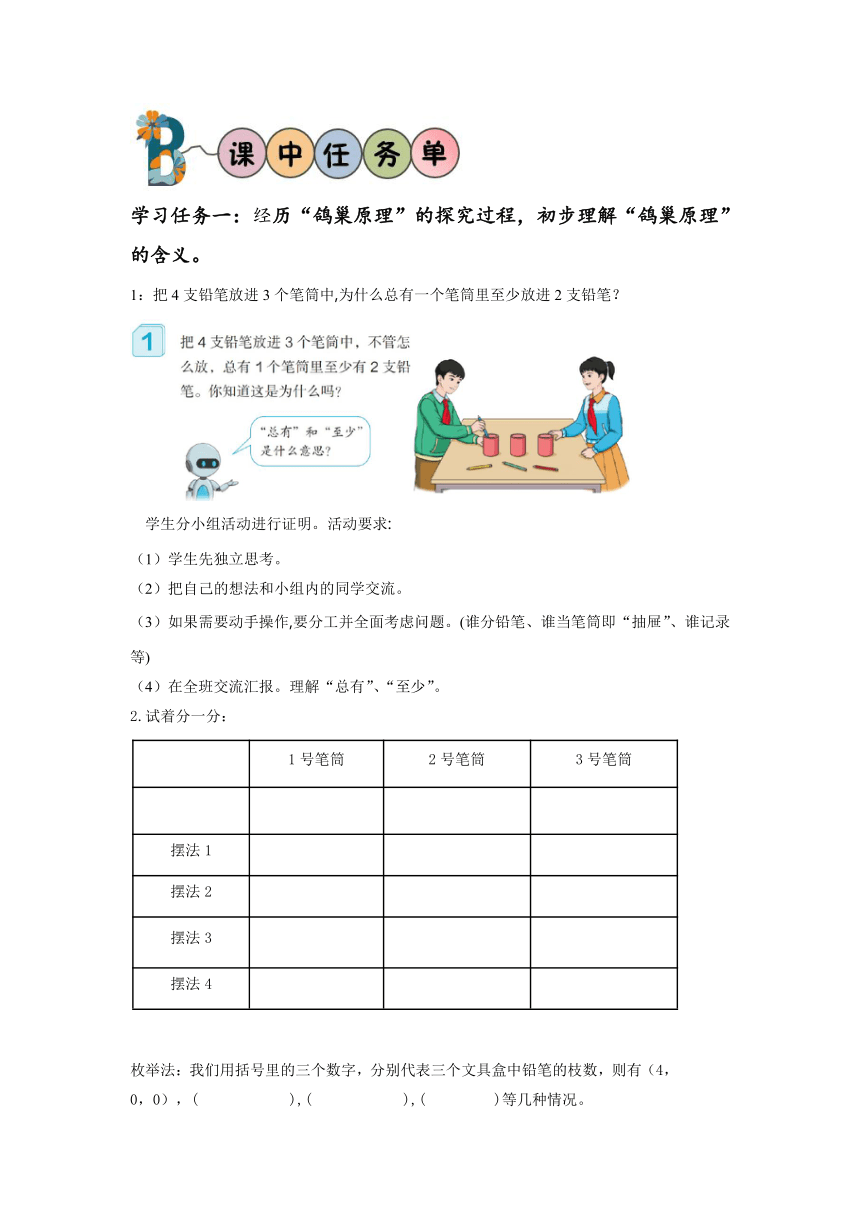 B 课中任务单

学习任务一：经历“鸽巢原理”的探究过程，初步理解“鸽巢原理”的含义。

1：把 4 支铅笔放进 3 个笔筒中,为什么总有一个笔筒里至少放进 2 支铅笔？

1 把 4 支铅笔放进 3 个笔筒中，不管怎么放，总有 1 个笔筒里至少有 2 支铅笔。你知道这是为什么吗？

“总有”和“至少”是什么意思？

学生分小组活动进行证明。活动要求:

（1）学生先独立思考。

（2）把自己的想法和小组内的同学交流。

（3）如果需要动手操作,要分工并全面考虑问题。(谁分铅笔、谁当笔筒即“抽屉”、谁记录等)

（4）在全班交流汇报。理解“总有”、“至少”。

2. 试着分一分：

| | 1 号笔筒 | 2 号笔筒 | 3 号笔筒 |
|---|---|---|---|
| | | | |
| 摆法 1 | | | |
| 摆法 2 | | | |
| 摆法 3 | | | |
| 摆法 4 | | | |

枚举法：我们用括号里的三个数字，分别代表三个文具盒中铅笔的枝数，则有（4，0，0），（ ），（ ），（ ）等几种情况。